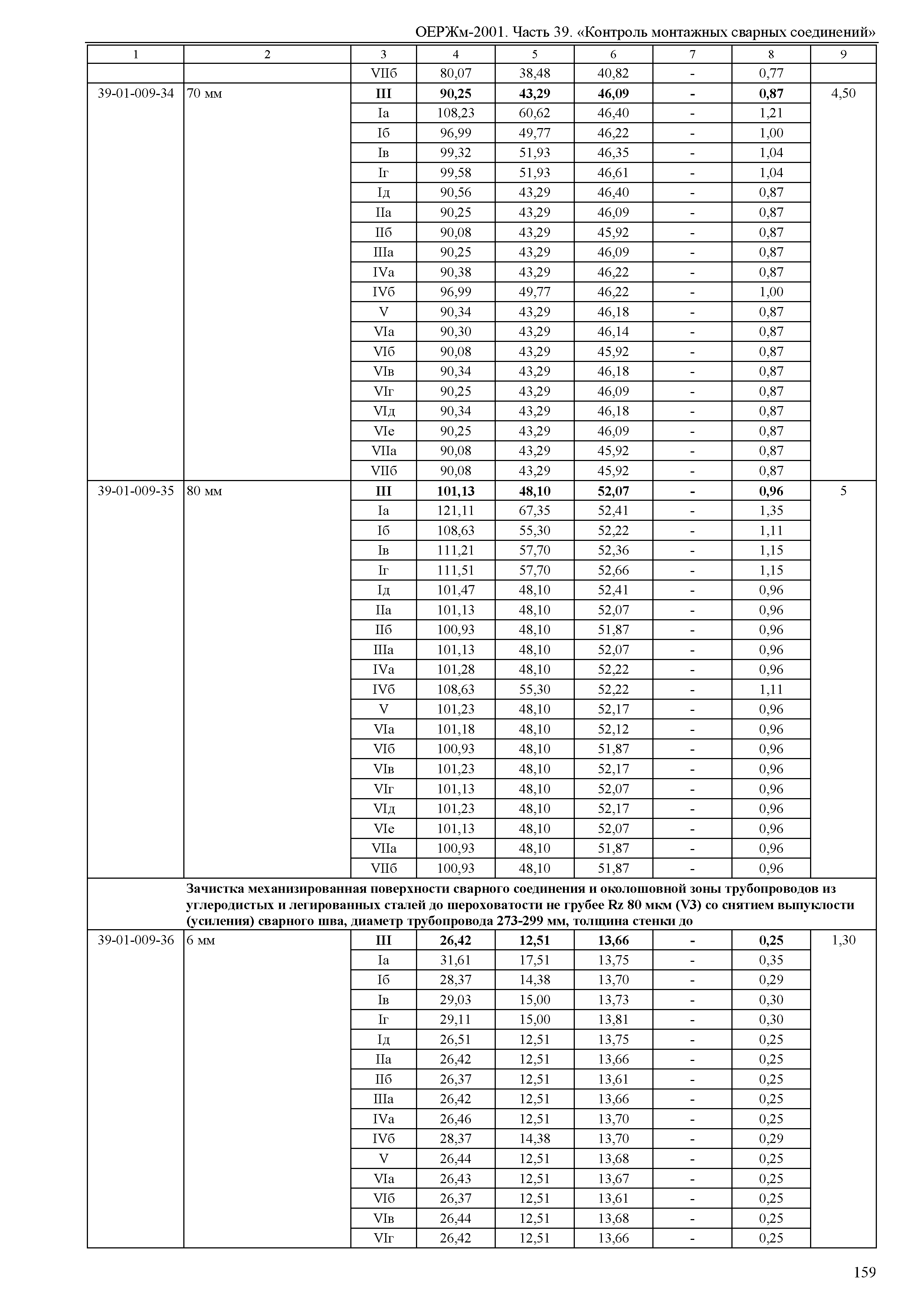 ОЕРЖм-2001. Часть 39. «Контроль монтажных сварных соединений»

| 1 | 2 | 3 | 4 | 5 | 6 | 7 | 8 | 9 |
|---|---|---|---|---|---|---|---|---|
| | | VIIб | 80,07 | 38,48 | 40,82 | - | 0,77 | |
| 39-01-009-34 | 70 мм | **III** | **90,25** | **43,29** | **46,09** | **-** | **0,87** | 4,50 |
| | | Iа | 108,23 | 60,62 | 46,40 | - | 1,21 | |
| | | Iб | 96,99 | 49,77 | 46,22 | - | 1,00 | |
| | | Iв | 99,32 | 51,93 | 46,35 | - | 1,04 | |
| | | Iг | 99,58 | 51,93 | 46,61 | - | 1,04 | |
| | | Iд | 90,56 | 43,29 | 46,40 | - | 0,87 | |
| | | IIа | 90,25 | 43,29 | 46,09 | - | 0,87 | |
| | | IIб | 90,08 | 43,29 | 45,92 | - | 0,87 | |
| | | IIIа | 90,25 | 43,29 | 46,09 | - | 0,87 | |
| | | IVа | 90,38 | 43,29 | 46,22 | - | 0,87 | |
| | | IVб | 96,99 | 49,77 | 46,22 | - | 1,00 | |
| | | V | 90,34 | 43,29 | 46,18 | - | 0,87 | |
| | | VIа | 90,30 | 43,29 | 46,14 | - | 0,87 | |
| | | VIб | 90,08 | 43,29 | 45,92 | - | 0,87 | |
| | | VIв | 90,34 | 43,29 | 46,18 | - | 0,87 | |
| | | VIг | 90,25 | 43,29 | 46,09 | - | 0,87 | |
| | | VIд | 90,34 | 43,29 | 46,18 | - | 0,87 | |
| | | VIе | 90,25 | 43,29 | 46,09 | - | 0,87 | |
| | | VIIа | 90,08 | 43,29 | 45,92 | - | 0,87 | |
| | | VIIб | 90,08 | 43,29 | 45,92 | - | 0,87 | |
| 39-01-009-35 | 80 мм | **III** | **101,13** | **48,10** | **52,07** | **-** | **0,96** | 5 |
| | | Iа | 121,11 | 67,35 | 52,41 | - | 1,35 | |
| | | Iб | 108,63 | 55,30 | 52,22 | - | 1,11 | |
| | | Iв | 111,21 | 57,70 | 52,36 | - | 1,15 | |
| | | Iг | 111,51 | 57,70 | 52,66 | - | 1,15 | |
| | | Iд | 101,47 | 48,10 | 52,41 | - | 0,96 | |
| | | IIа | 101,13 | 48,10 | 52,07 | - | 0,96 | |
| | | IIб | 100,93 | 48,10 | 51,87 | - | 0,96 | |
| | | IIIа | 101,13 | 48,10 | 52,07 | - | 0,96 | |
| | | IVа | 101,28 | 48,10 | 52,22 | - | 0,96 | |
| | | IVб | 108,63 | 55,30 | 52,22 | - | 1,11 | |
| | | V | 101,23 | 48,10 | 52,17 | - | 0,96 | |
| | | VIа | 101,18 | 48,10 | 52,12 | - | 0,96 | |
| | | VIб | 100,93 | 48,10 | 51,87 | - | 0,96 | |
| | | VIв | 101,23 | 48,10 | 52,17 | - | 0,96 | |
| | | VIг | 101,13 | 48,10 | 52,07 | - | 0,96 | |
| | | VIд | 101,23 | 48,10 | 52,17 | - | 0,96 | |
| | | VIе | 101,13 | 48,10 | 52,07 | - | 0,96 | |
| | | VIIа | 100,93 | 48,10 | 51,87 | - | 0,96 | |
| | | VIIб | 100,93 | 48,10 | 51,87 | - | 0,96 | |
| | **Зачистка механизированная поверхности сварного соединения и околошовной зоны трубопроводов из углеродистых и легированных сталей до шероховатости не грубее Rz 80 мкм (V3) со снятием выпуклости (усиления) сварного шва, диаметр трубопровода 273-299 мм, толщина стенки до** | | | | | | | |
| 39-01-009-36 | 6 мм | **III** | **26,42** | **12,51** | **13,66** | **-** | **0,25** | 1,30 |
| | | Iа | 31,61 | 17,51 | 13,75 | - | 0,35 | |
| | | Iб | 28,37 | 14,38 | 13,70 | - | 0,29 | |
| | | Iв | 29,03 | 15,00 | 13,73 | - | 0,30 | |
| | | Iг | 29,11 | 15,00 | 13,81 | - | 0,30 | |
| | | Iд | 26,51 | 12,51 | 13,75 | - | 0,25 | |
| | | IIа | 26,42 | 12,51 | 13,66 | - | 0,25 | |
| | | IIб | 26,37 | 12,51 | 13,61 | - | 0,25 | |
| | | IIIа | 26,42 | 12,51 | 13,66 | - | 0,25 | |
| | | IVа | 26,46 | 12,51 | 13,70 | - | 0,25 | |
| | | IVб | 28,37 | 14,38 | 13,70 | - | 0,29 | |
| | | V | 26,44 | 12,51 | 13,68 | - | 0,25 | |
| | | VIа | 26,43 | 12,51 | 13,67 | - | 0,25 | |
| | | VIб | 26,37 | 12,51 | 13,61 | - | 0,25 | |
| | | VIв | 26,44 | 12,51 | 13,68 | - | 0,25 | |
| | | VIг | 26,42 | 12,51 | 13,66 | - | 0,25 | |

159